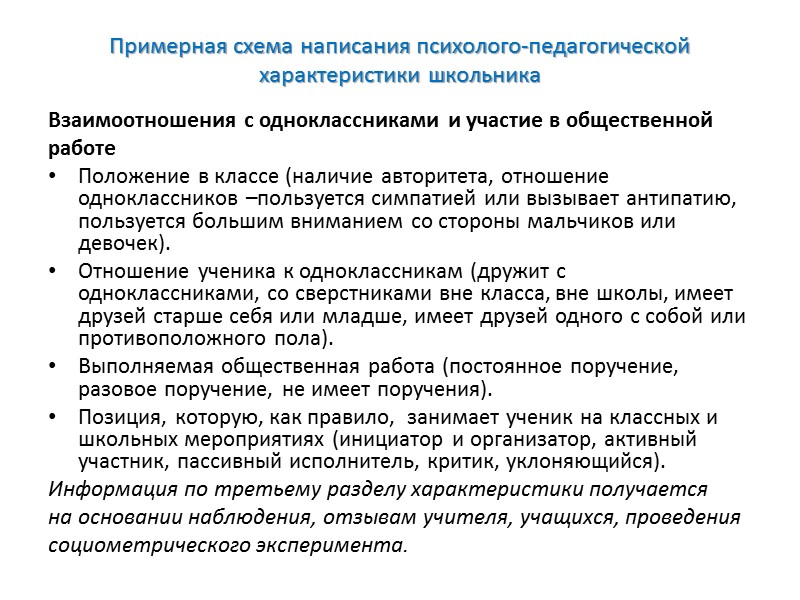 Примерная схема написания психолого-педагогической характеристики школьника

Взаимоотношения с одноклассниками и участие в общественной работе

• Положение в классе (наличие авторитета, отношение одноклассников –пользуется симпатией или вызывает антипатию, пользуется большим вниманием со стороны мальчиков или девочек).

• Отношение ученика к одноклассникам (дружит с одноклассниками, со сверстниками вне класса, вне школы, имеет друзей старше себя или младше, имеет друзей одного с собой или противоположного пола).

• Выполняемая общественная работа (постоянное поручение, разовое поручение, не имеет поручения).

• Позиция, которую, как правило, занимает ученик на классных и школьных мероприятиях (инициатор и организатор, активный участник, пассивный исполнитель, критик, уклоняющийся).

Информация по третьему разделу характеристики получается на основании наблюдения, отзывам учителя, учащихся, проведения социометрического эксперимента.